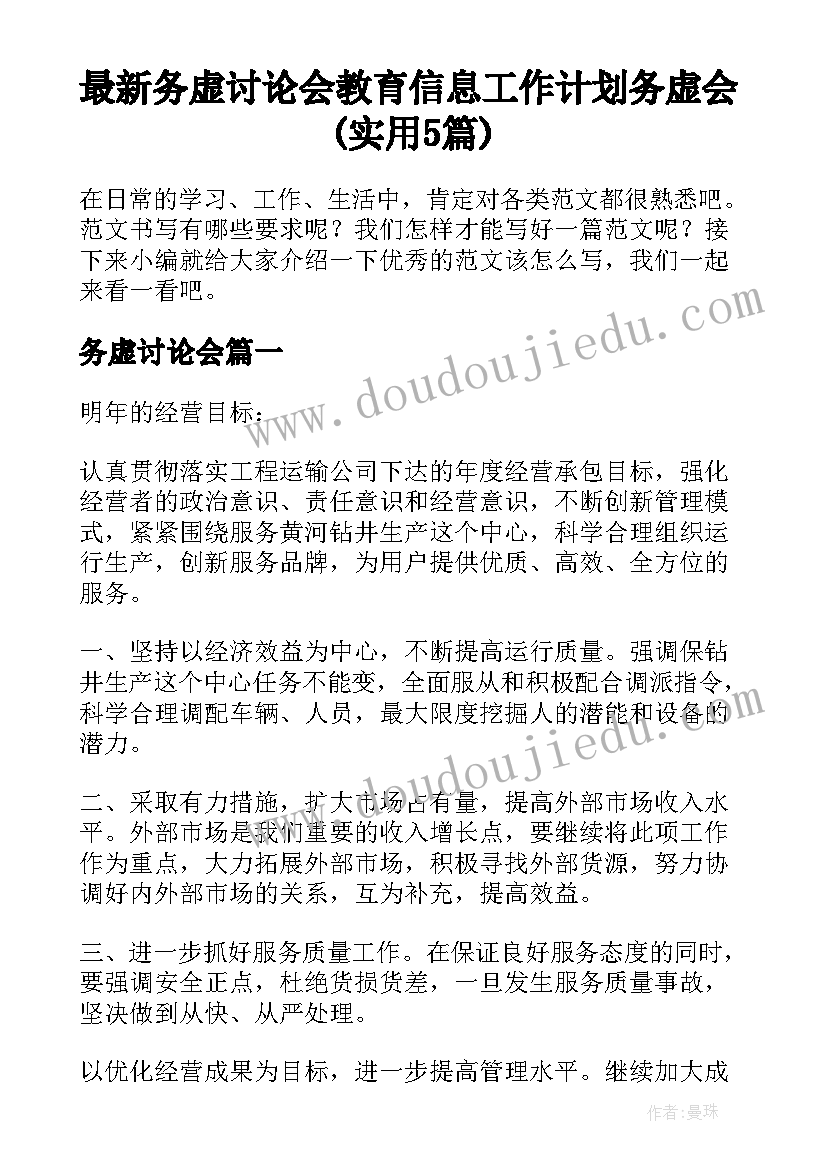 最新务虚讨论会教育信息工作计划务虚会(实用5篇)

在日常的学习、工作、生活中，肯定对各类范文都很熟悉吧。范文书写有哪些要求呢？我们怎样才能写好一篇范文呢？接下来小编就给大家介绍一下优秀的范文该怎么写，我们一起来看一看吧。

务虚讨论会篇一

明年的经营目标：

认真贯彻落实工程运输公司下达的年度经营承包目标，强化经营者的政治意识、责任意识和经营意识，不断创新管理模式，紧紧围绕服务黄河钻井生产这个中心，科学合理组织运行生产，创新服务品牌，为用户提供优质、高效、全方位的服务。

一、坚持以经济效益为中心，不断提高运行质量。强调保钻井生产这个中心任务不能变，全面服从和积极配合调派指令，科学合理调配车辆、人员，最大限度挖掘人的潜能和设备的潜力。

二、采取有力措施，扩大市场占有量，提高外部市场收入水平。外部市场是我们重要的收入增长点，要继续将此项工作作为重点，大力拓展外部市场，积极寻找外部货源，努力协调好内外部市场的关系，互为补充，提高效益。

三、进一步抓好服务质量工作。在保证良好服务态度的同时，要强调安全正点，杜绝货损货差，一旦发生服务质量事故，坚决做到从快、从严处理。

以优化经营成果为目标，进一步提高管理水平。继续加大成

www.doudoujiedu.com

www.doudoujiedu.com

作者：曼珠